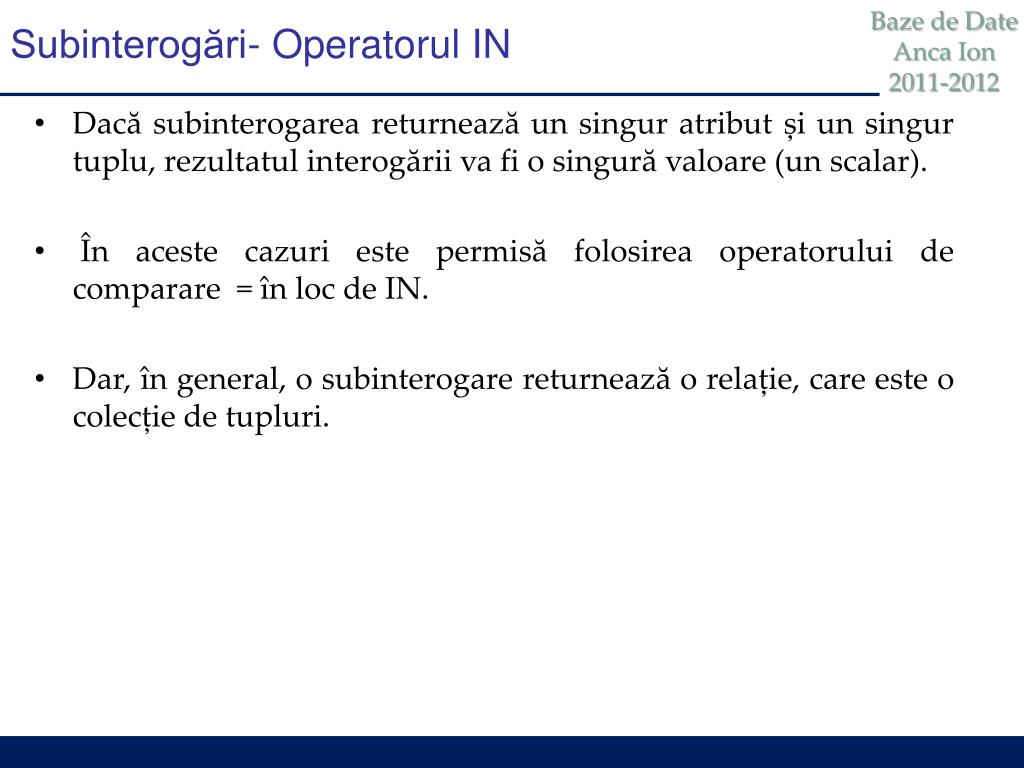 Subinterogări- Operatorul IN

Baze de Date
Anca Ion
2011-2012

• Dacă subinterogarea returnează un singur atribut și un singur tuplu, rezultatul interogării va fi o singură valoare (un scalar).

• În aceste cazuri este permisă folosirea operatorului de comparare = în loc de IN.

• Dar, în general, o subinterogare returnează o relație, care este o colecție de tupluri.